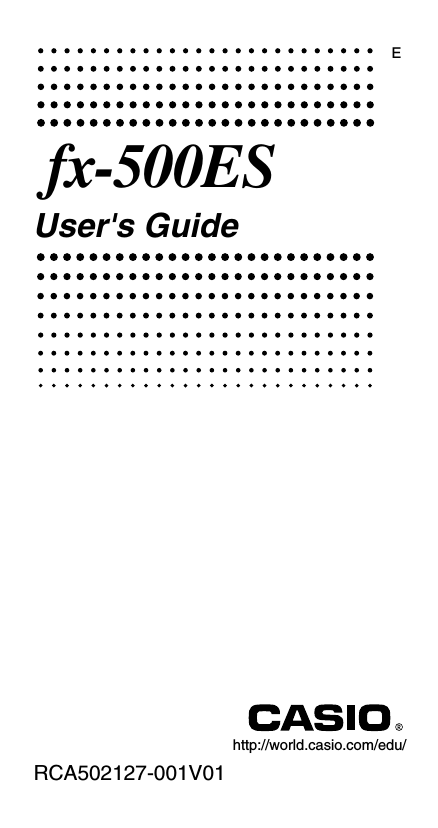 E

fx-500ES

User's Guide

CASIO®

http://world.casio.com/edu/

RCA502127-001V01